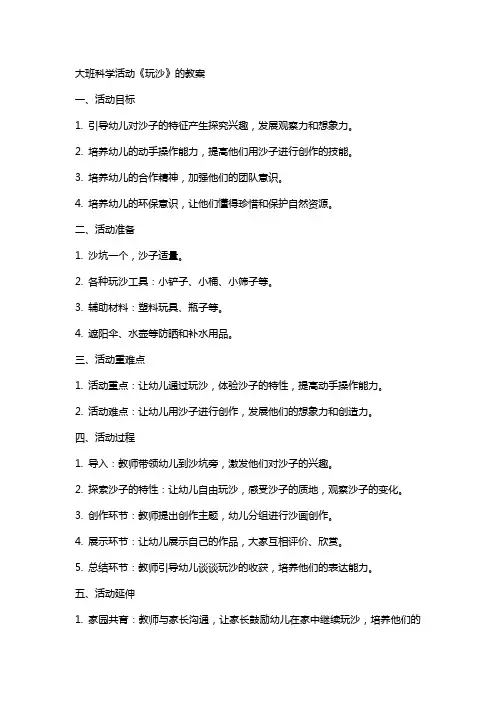 大班科学活动《玩沙》的教案

一、活动目标

1. 引导幼儿对沙子的特征产生探究兴趣，发展观察力和想象力。

2. 培养幼儿的动手操作能力，提高他们用沙子进行创作的技能。

3. 培养幼儿的合作精神，加强他们的团队意识。

4. 培养幼儿的环保意识，让他们懂得珍惜和保护自然资源。

二、活动准备

1. 沙坑一个，沙子适量。

2. 各种玩沙工具：小铲子、小桶、小筛子等。

3. 辅助材料：塑料玩具、瓶子等。

4. 遮阳伞、水壶等防晒和补水用品。

三、活动重难点

1. 活动重点：让幼儿通过玩沙，体验沙子的特性，提高动手操作能力。

2. 活动难点：让幼儿用沙子进行创作，发展他们的想象力和创造力。

四、活动过程

1. 导入：教师带领幼儿到沙坑旁，激发他们对沙子的兴趣。

2. 探索沙子的特性：让幼儿自由玩沙，感受沙子的质地，观察沙子的变化。

3. 创作环节：教师提出创作主题，幼儿分组进行沙画创作。

4. 展示环节：让幼儿展示自己的作品，大家互相评价、欣赏。

5. 总结环节：教师引导幼儿谈谈玩沙的收获，培养他们的表达能力。

五、活动延伸

1. 家园共育：教师与家长沟通，让家长鼓励幼儿在家中继续玩沙，培养他们的